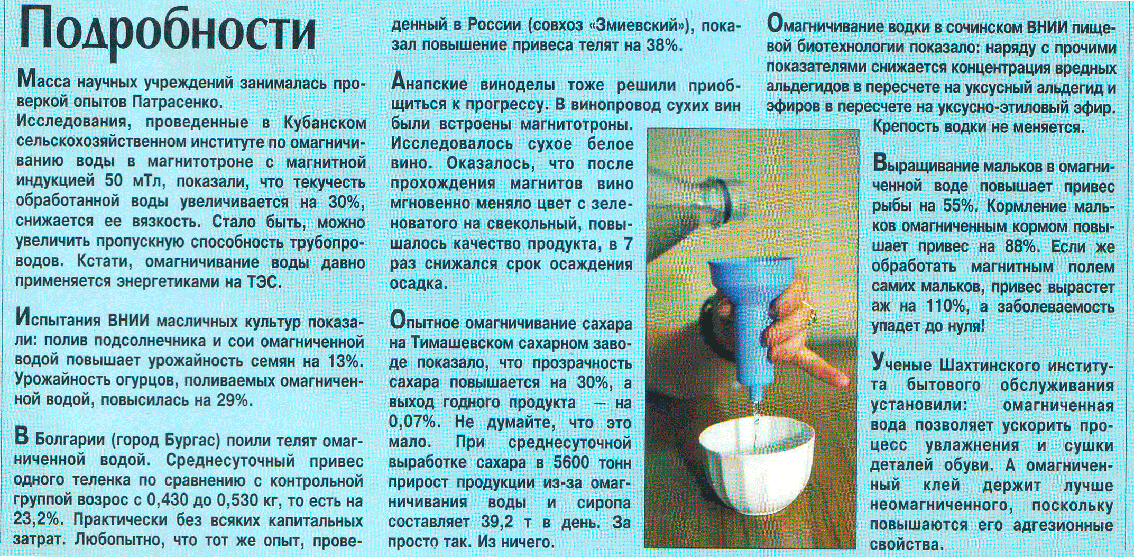 Подробности

Масса научных учреждений занималась проверкой опытов Патрасенко.

Исследования, проведенные в Кубанском сельскохозяйственном институте по омагничиванию воды в магнитотроне с магнитной индукцией 50 мТл, показали, что текучесть обработанной воды увеличивается на 30%, снижается ее вязкость. Стало быть, можно увеличить пропускную способность трубопроводов. Кстати, омагничивание воды давно применяется энергетиками на ТЭС.

Испытания ВНИИ масличных культур показали: полив подсолнечника и сои омагниченной водой повышает урожайность семян на 13%. Урожайность огурцов, поливаемых омагниченной водой, повысилась на 29%.

В Болгарии (город Бургас) поили телят омагниченной водой. Среднесуточный привес одного теленка по сравнению с контрольной группой возрос с 0,430 до 0,530 кг, то есть на 23,2%. Практически без всяких капитальных затрат. Любопытно, что тот же опыт, проведенный в России (совхоз «Змиевский»), показал повышение привеса телят на 38%.

Анапские виноделы тоже решили приобщиться к прогрессу. В винопровод сухих вин были встроены магнитотроны. Исследовалось сухое белое вино. Оказалось, что после прохождения магнитов вино мгновенно меняло цвет с зеленоватого на свекольный, повышалось качество продукта, в 7 раз снижался срок осаждения осадка.

Опытное омагничивание сахара на Тимашевском сахарном заводе показало, что прозрачность сахара повышается на 30%, а выход годного продукта — на 0,07%. Не думайте, что это мало. При среднесуточной выработке сахара в 5600 тонн прирост продукции из-за омагничивания воды и сиропа составляет 39,2 т в день. За просто так. Из ничего.

Омагничивание водки в сочинском ВНИИ пищевой биотехнологии показало: наряду с прочими показателями снижается концентрация вредных альдегидов в пересчете на уксусный альдегид и эфиров в пересчете на уксусно-этиловый эфир. Крепость водки не меняется.

Выращивание мальков в омагниченной воде повышает привес рыбы на 55%. Кормление мальков омагниченным кормом повышает привес на 88%. Если же обработать магнитным полем самих мальков, привес вырастет аж на 110%, а заболеваемость упадет до нуля!

Ученые Шахтинского института бытового обслуживания установили: омагниченная вода позволяет ускорить процесс увлажнения и сушки деталей обуви. А омагниченный клей держит лучше неомагниченного, поскольку повышаются его адгезионные свойства.